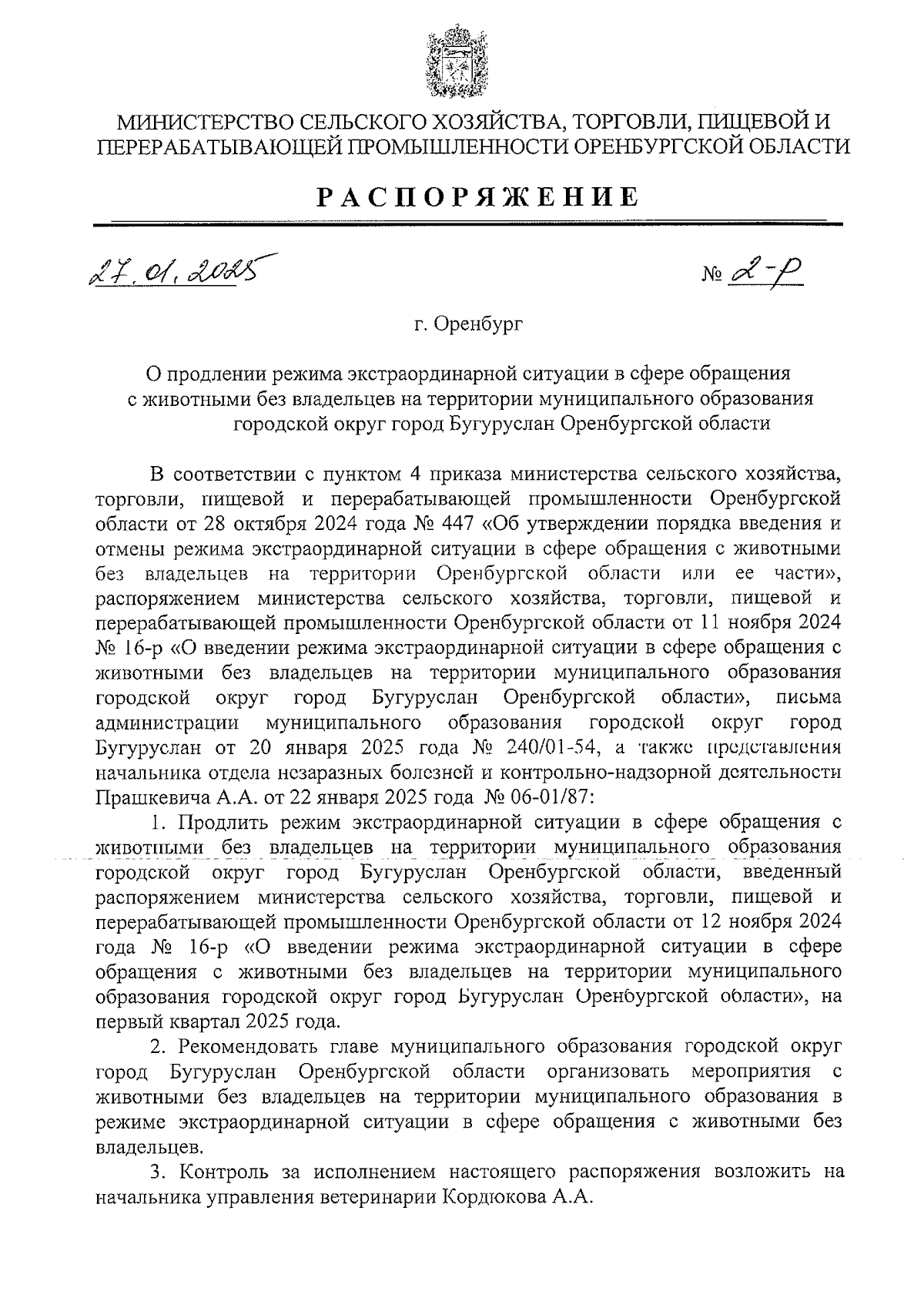 МИНИСТЕРСТВО СЕЛЬСКОГО ХОЗЯЙСТВА, ТОРГОВЛИ, ПИЩЕВОЙ И ПЕРЕРАБАТЫВАЮЩЕЙ ПРОМЫШЛЕННОСТИ ОРЕНБУРГСКОЙ ОБЛАСТИ

РАСПОРЯЖЕНИЕ

27.01.2025 № 2-р

г. Оренбург

О продлении режима экстраординарной ситуации в сфере обращения с животными без владельцев на территории муниципального образования городской округ город Бугуруслан Оренбургской области

В соответствии с пунктом 4 приказа министерства сельского хозяйства, торговли, пищевой и перерабатывающей промышленности Оренбургской области от 28 октября 2024 года № 447 «Об утверждении порядка введения и отмены режима экстраординарной ситуации в сфере обращения с животными без владельцев на территории Оренбургской области или ее части», распоряжением министерства сельского хозяйства, торговли, пищевой и перерабатывающей промышленности Оренбургской области от 11 ноября 2024 № 16-р «О введении режима экстраординарной ситуации в сфере обращения с животными без владельцев на территории муниципального образования городской округ город Бугуруслан Оренбургской области», письма администрации муниципального образования городской округ город Бугуруслан от 20 января 2025 года № 240/01-54, а также представления начальника отдела незаразных болезней и контрольно-надзорной деятельности Прашкевича А.А. от 22 января 2025 года № 06-01/87:

1. Продлить режим экстраординарной ситуации в сфере обращения с животными без владельцев на территории муниципального образования городской округ город Бугуруслан Оренбургской области, введенный распоряжением министерства сельского хозяйства, торговли, пищевой и перерабатывающей промышленности Оренбургской области от 12 ноября 2024 года № 16-р «О введении режима экстраординарной ситуации в сфере обращения с животными без владельцев на территории муниципального образования городской округ город Бугуруслан Оренбургской области», на первый квартал 2025 года.

2. Рекомендовать главе муниципального образования городской округ город Бугуруслан Оренбургской области организовать мероприятия с животными без владельцев на территории муниципального образования в режиме экстраординарной ситуации в сфере обращения с животными без владельцев.

3. Контроль за исполнением настоящего распоряжения возложить на начальника управления ветеринарии Кордюкова А.А.